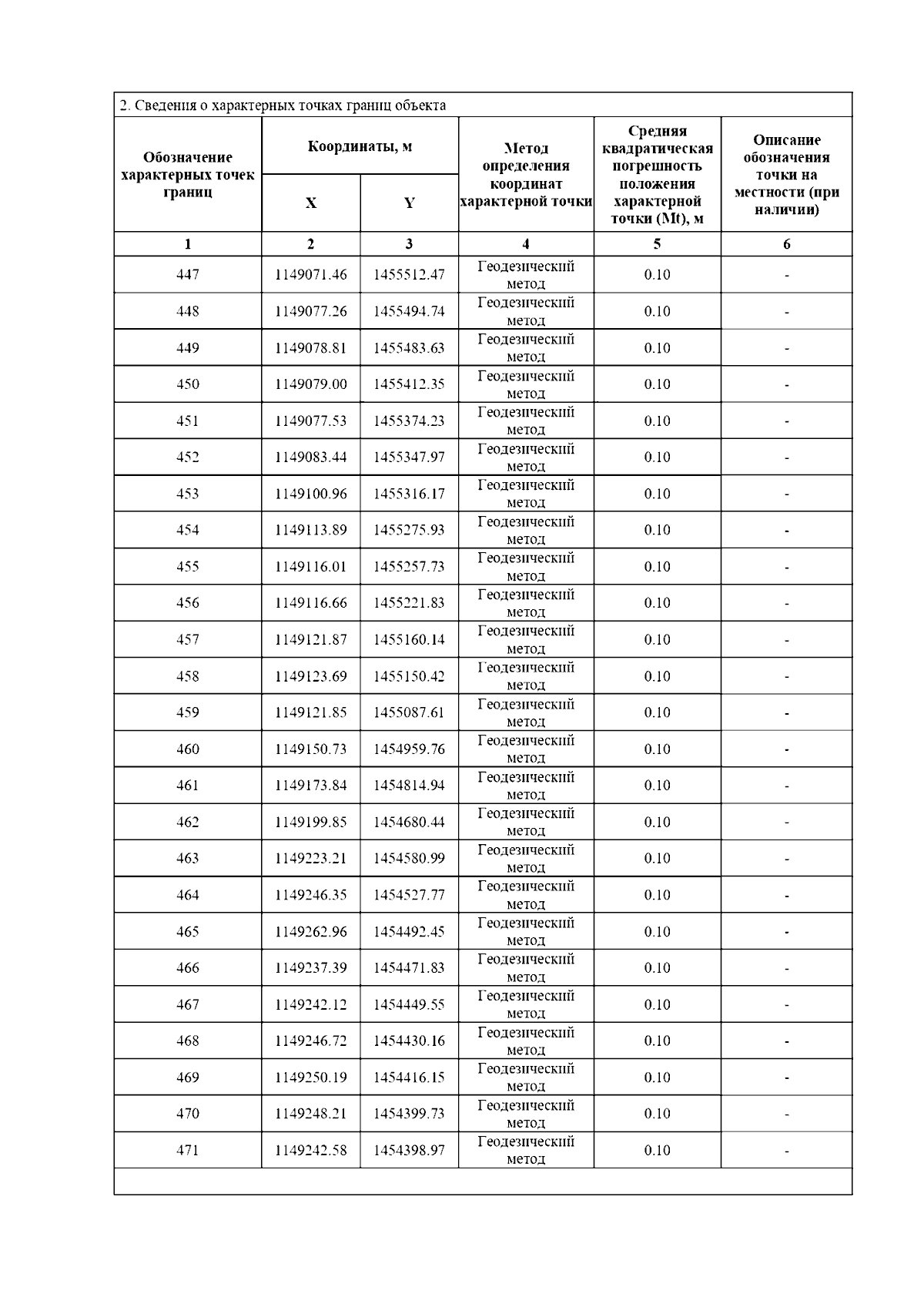 2. Сведения о характерных точках границ объекта

| Обозначение характерных точек границ | Координаты, м X | Координаты, м Y | Метод определения координат характерной точки | Средняя квадратическая погрешность положения характерной точки (Mt), м | Описание обозначения точки на местности (при наличии) |
|---|---|---|---|---|---|
| 1 | 2 | 3 | 4 | 5 | 6 |
| 447 | 1149071.46 | 1455512.47 | Геодезический метод | 0.10 | - |
| 448 | 1149077.26 | 1455494.74 | Геодезический метод | 0.10 | - |
| 449 | 1149078.81 | 1455483.63 | Геодезический метод | 0.10 | - |
| 450 | 1149079.00 | 1455412.35 | Геодезический метод | 0.10 | - |
| 451 | 1149077.53 | 1455374.23 | Геодезический метод | 0.10 | - |
| 452 | 1149083.44 | 1455347.97 | Геодезический метод | 0.10 | - |
| 453 | 1149100.96 | 1455316.17 | Геодезический метод | 0.10 | - |
| 454 | 1149113.89 | 1455275.93 | Геодезический метод | 0.10 | - |
| 455 | 1149116.01 | 1455257.73 | Геодезический метод | 0.10 | - |
| 456 | 1149116.66 | 1455221.83 | Геодезический метод | 0.10 | - |
| 457 | 1149121.87 | 1455160.14 | Геодезический метод | 0.10 | - |
| 458 | 1149123.69 | 1455150.42 | Геодезический метод | 0.10 | - |
| 459 | 1149121.85 | 1455087.61 | Геодезический метод | 0.10 | - |
| 460 | 1149150.73 | 1454959.76 | Геодезический метод | 0.10 | - |
| 461 | 1149173.84 | 1454814.94 | Геодезический метод | 0.10 | - |
| 462 | 1149199.85 | 1454680.44 | Геодезический метод | 0.10 | - |
| 463 | 1149223.21 | 1454580.99 | Геодезический метод | 0.10 | - |
| 464 | 1149246.35 | 1454527.77 | Геодезический метод | 0.10 | - |
| 465 | 1149262.96 | 1454492.45 | Геодезический метод | 0.10 | - |
| 466 | 1149237.39 | 1454471.83 | Геодезический метод | 0.10 | - |
| 467 | 1149242.12 | 1454449.55 | Геодезический метод | 0.10 | - |
| 468 | 1149246.72 | 1454430.16 | Геодезический метод | 0.10 | - |
| 469 | 1149250.19 | 1454416.15 | Геодезический метод | 0.10 | - |
| 470 | 1149248.21 | 1454399.73 | Геодезический метод | 0.10 | - |
| 471 | 1149242.58 | 1454398.97 | Геодезический метод | 0.10 | - |